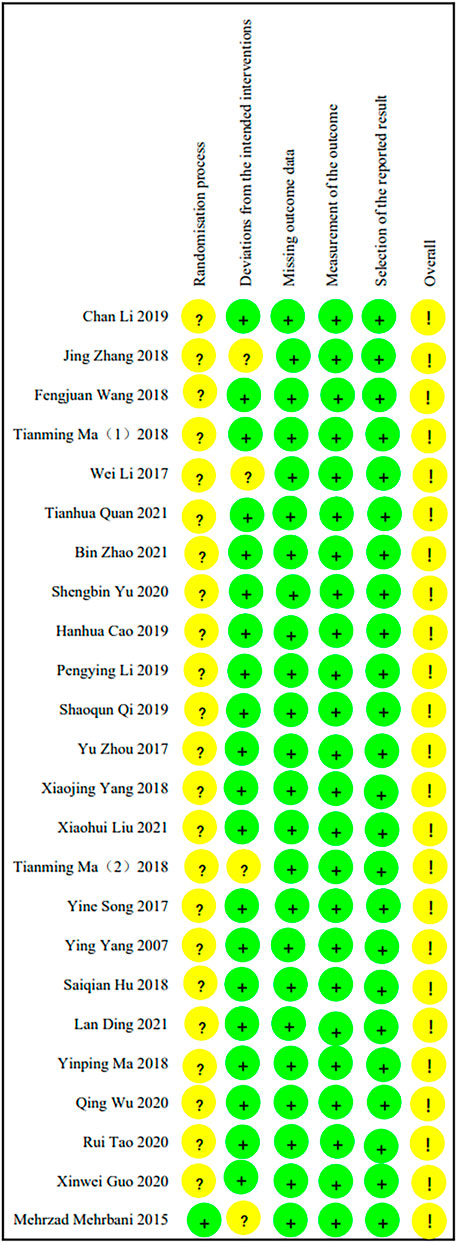 | | Randomisation process | Deviations from the intended interventions | Missing outcome data | Measurement of the outcome | Selection of the reported result | Overall |
|---|---|---|---|---|---|---|
| Chan Li 2019 | ? | + | + | + | + | ! |
| Jing Zhang 2018 | ? | ? | + | + | + | ! |
| Fengjuan Wang 2018 | ? | + | + | + | + | ! |
| Tianming Ma（1）2018 | ? | + | + | + | + | ! |
| Wei Li 2017 | ? | ? | + | + | + | ! |
| Tianhua Quan 2021 | ? | + | + | + | + | ! |
| Bin Zhao 2021 | ? | + | + | + | + | ! |
| Shengbin Yu 2020 | ? | + | + | + | + | ! |
| Hanhua Cao 2019 | ? | + | + | + | + | ! |
| Pengying Li 2019 | ? | + | + | + | + | ! |
| Shaoqun Qi 2019 | ? | + | + | + | + | ! |
| Yu Zhou 2017 | ? | + | + | + | + | ! |
| Xiaojing Yang 2018 | ? | + | + | + | + | ! |
| Xiaohui Liu 2021 | ? | + | + | + | + | ! |
| Tianming Ma（2）2018 | ? | ? | + | + | + | ! |
| Yine Song 2017 | ? | + | + | + | + | ! |
| Ying Yang 2007 | ? | + | + | + | + | ! |
| Saiqian Hu 2018 | ? | + | + | + | + | ! |
| Lan Ding 2021 | ? | + | + | + | + | ! |
| Yinping Ma 2018 | ? | + | + | + | + | ! |
| Qing Wu 2020 | ? | + | + | + | + | ! |
| Rui Tao 2020 | ? | + | + | + | + | ! |
| Xinwei Guo 2020 | ? | + | + | + | + | ! |
| Mehrzad Mehrbani 2015 | + | ? | + | + | + | ! |